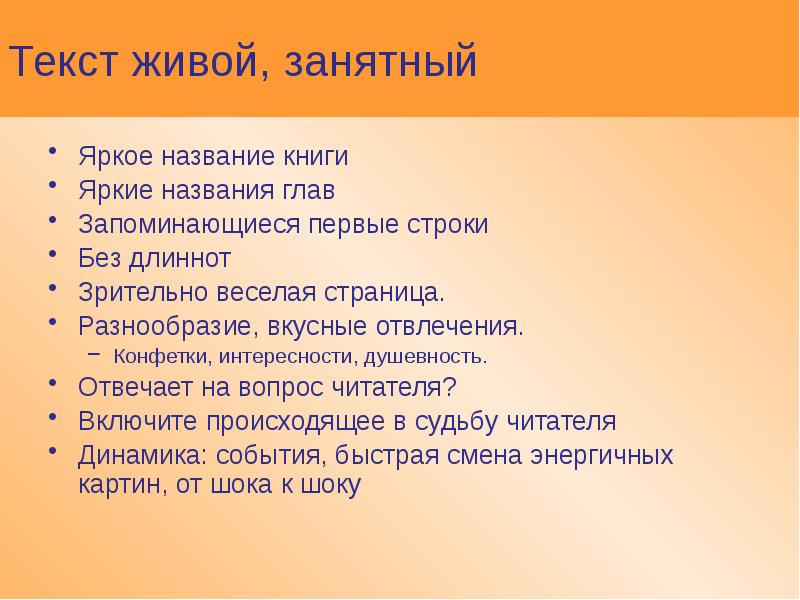 Текст живой, занятный

• Яркое название книги
• Яркие названия глав
• Запоминающиеся первые строки
• Без длиннот
• Зрительно веселая страница.
• Разнообразие, вкусные отвлечения.
  – Конфетки, интересности, душевность.
• Отвечает на вопрос читателя?
• Включите происходящее в судьбу читателя
• Динамика: события, быстрая смена энергичных картин, от шока к шоку